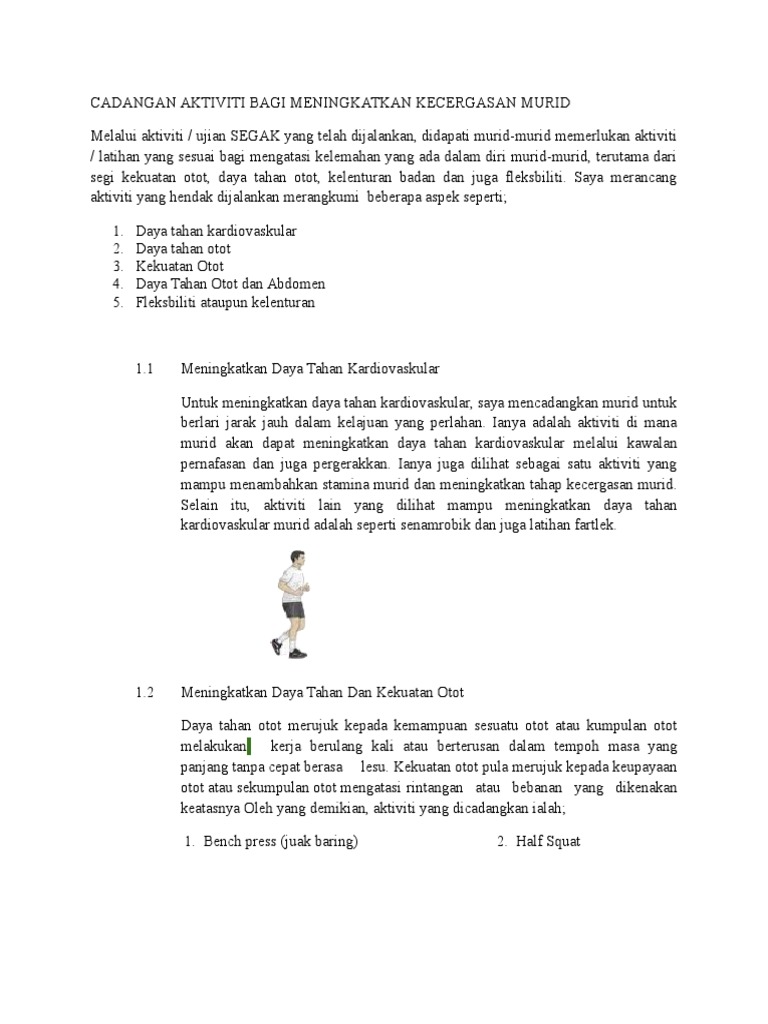 CADANGAN AKTIVITI BAGI MENINGKATKAN KECERGASAN MURID

Melalui aktiviti / ujian SEGAK yang telah dijalankan, didapati murid-murid memerlukan aktiviti / latihan yang sesuai bagi mengatasi kelemahan yang ada dalam diri murid-murid, terutama dari segi kekuatan otot, daya tahan otot, kelenturan badan dan juga fleksbiliti. Saya merancang aktiviti yang hendak dijalankan merangkumi beberapa aspek seperti;

1. Daya tahan kardiovaskular
2. Daya tahan otot
3. Kekuatan Otot
4. Daya Tahan Otot dan Abdomen
5. Fleksbiliti ataupun kelenturan

1.1 Meningkatkan Daya Tahan Kardiovaskular

Untuk meningkatkan daya tahan kardiovaskular, saya mencadangkan murid untuk berlari jarak jauh dalam kelajuan yang perlahan. Ianya adalah aktiviti di mana murid akan dapat meningkatkan daya tahan kardiovaskular melalui kawalan pernafasan dan juga pergerakkan. Ianya juga dilihat sebagai satu aktiviti yang mampu menambahkan stamina murid dan meningkatkan tahap kecergasan murid. Selain itu, aktiviti lain yang dilihat mampu meningkatkan daya tahan kardiovaskular murid adalah seperti senamrobik dan juga latihan fartlek.

1.2 Meningkatkan Daya Tahan Dan Kekuatan Otot

Daya tahan otot merujuk kepada kemampuan sesuatu otot atau kumpulan otot melakukan kerja berulang kali atau berterusan dalam tempoh masa yang panjang tanpa cepat berasa lesu. Kekuatan otot pula merujuk kepada keupayaan otot atau sekumpulan otot mengatasi rintangan atau bebanan yang dikenakan keatasnya Oleh yang demikian, aktiviti yang dicadangkan ialah;

1. Bench press (juak baring)
2. Half Squat